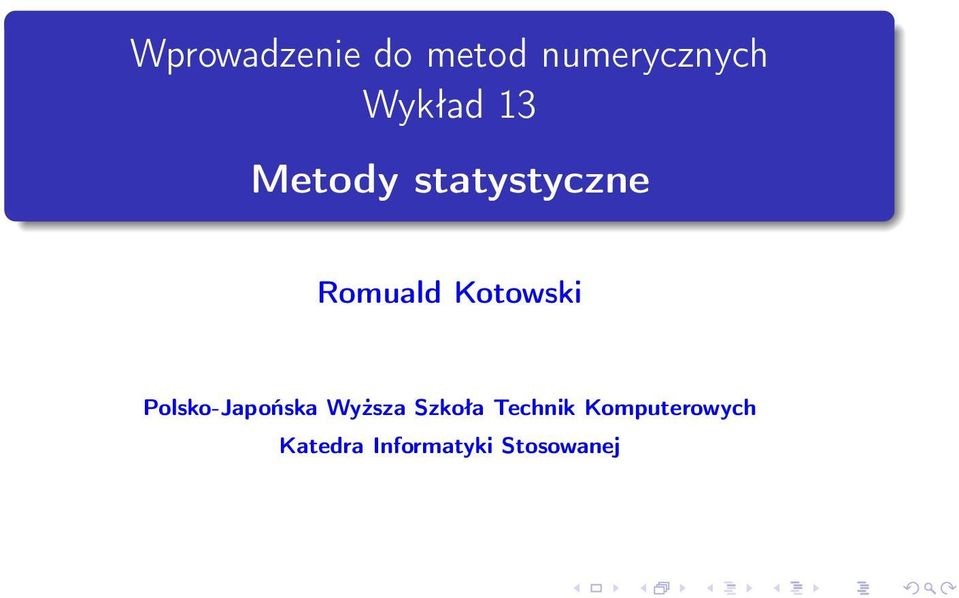 Wprowadzenie do metod numerycznych
Wykład 13

Metody statystyczne

Romuald Kotowski

Polsko-Japońska Wyższa Szkoła Technik Komputerowych
Katedra Informatyki Stosowanej